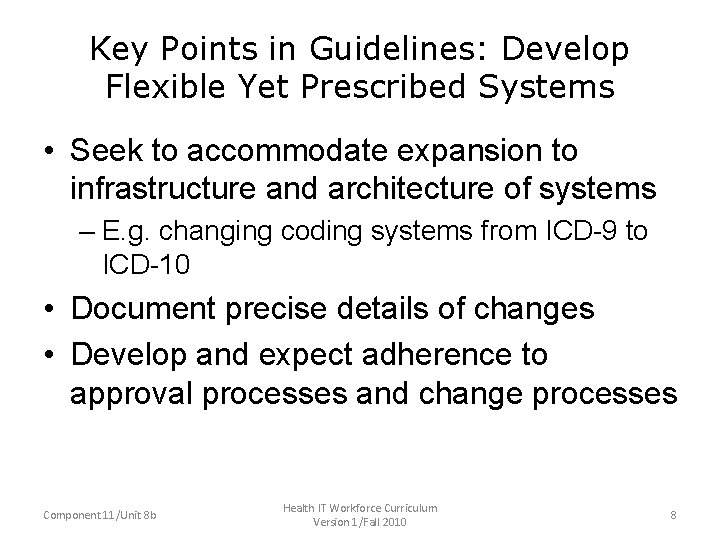 Key Points in Guidelines: Develop Flexible Yet Prescribed Systems

• Seek to accommodate expansion to infrastructure and architecture of systems
– E.g. changing coding systems from ICD-9 to ICD-10
• Document precise details of changes
• Develop and expect adherence to approval processes and change processes

Component 11/Unit 8b

Health IT Workforce Curriculum Version 1/Fall 2010

8